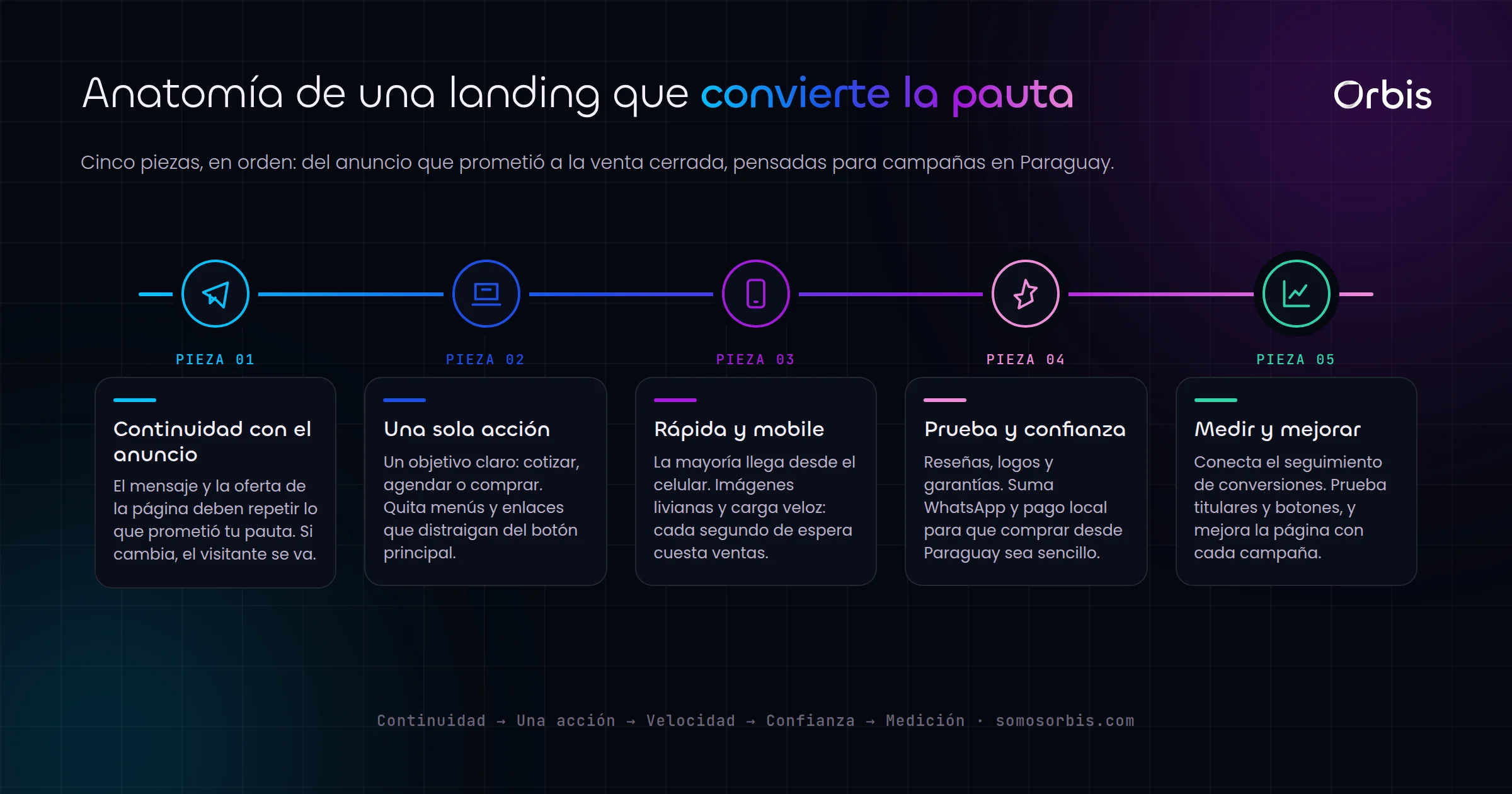 Anatomía de una landing que convierte la pauta

Orbis

Cinco piezas, en orden: del anuncio que prometió a la venta cerrada, pensadas para campañas en Paraguay.

PIEZA 01

Continuidad con el anuncio

El mensaje y la oferta de la página deben repetir lo que prometió tu pauta. Si cambia, el visitante se va.

PIEZA 02

Una sola acción

Un objetivo claro: cotizar, agendar o comprar. Quita menús y enlaces que distraigan del botón principal.

PIEZA 03

Rápida y mobile

La mayoría llega desde el celular. Imágenes livianas y carga veloz: cada segundo de espera cuesta ventas.

PIEZA 04

Prueba y confianza

Reseñas, logos y garantías. Suma WhatsApp y pago local para que comprar desde Paraguay sea sencillo.

PIEZA 05

Medir y mejorar

Conecta el seguimiento de conversiones. Prueba titulares y botones, y mejora la página con cada campaña.

Continuidad → Una acción → Velocidad → Confianza → Medición · somosorbis.com